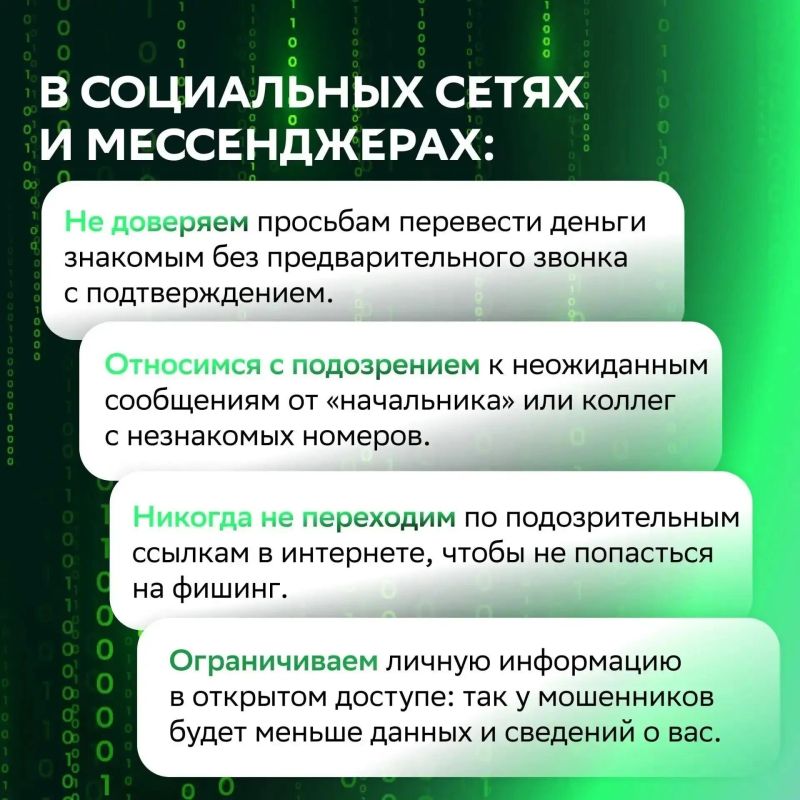 В СОЦИАЛЬНЫХ СЕТЯХ И МЕССЕНДЖЕРАХ:

Не доверяем просьбам перевести деньги знакомым без предварительного звонка с подтверждением.

Относимся с подозрением к неожиданным сообщениям от «начальника» или коллег с незнакомых номеров.

Никогда не переходим по подозрительным ссылкам в интернете, чтобы не попасться на фишинг.

Ограничиваем личную информацию в открытом доступе: так у мошенников будет меньше данных и сведений о вас.